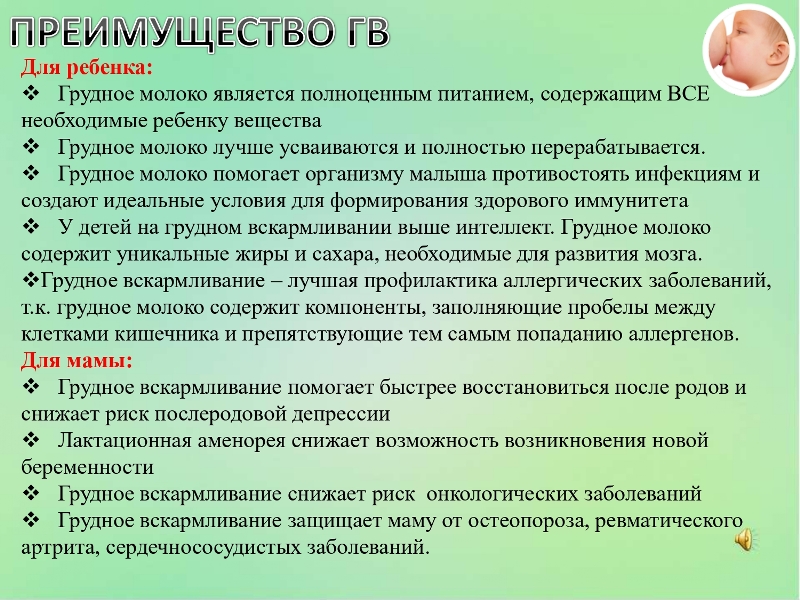 ПРЕИМУЩЕСТВО ГВ

Для ребенка:

❖ Грудное молоко является полноценным питанием, содержащим ВСЕ необходимые ребенку вещества

❖ Грудное молоко лучше усваиваются и полностью перерабатывается.

❖ Грудное молоко помогает организму малыша противостоять инфекциям и создают идеальные условия для формирования здорового иммунитета

❖ У детей на грудном вскармливании выше интеллект. Грудное молоко содержит уникальные жиры и сахара, необходимые для развития мозга.

❖Грудное вскармливание – лучшая профилактика аллергических заболеваний, т.к. грудное молоко содержит компоненты, заполняющие пробелы между клетками кишечника и препятствующие тем самым попаданию аллергенов.

Для мамы:

❖ Грудное вскармливание помогает быстрее восстановиться после родов и снижает риск послеродовой депрессии

❖ Лактационная аменорея снижает возможность возникновения новой беременности

❖ Грудное вскармливание снижает риск онкологических заболеваний

❖ Грудное вскармливание защищает маму от остеопороза, ревматического артрита, сердечнососудистых заболеваний.